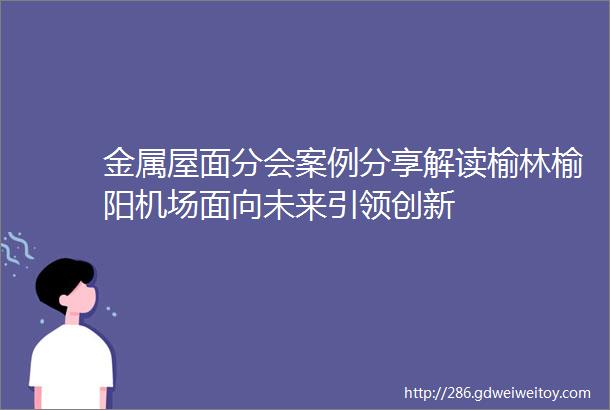 金属屋面分会案例分享解读榆林榆阳机场面向未来引领创新

http://286.gdweiweitoy.com